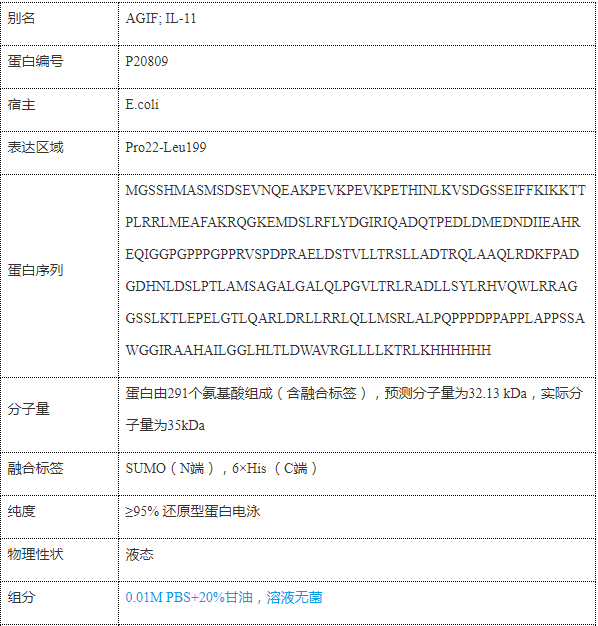 | 别名 | AGIF; IL-11 |
|---|---|
| 蛋白编号 | P20809 |
| 宿主 | E.coli |
| 表达区域 | Pro22-Leu199 |
| 蛋白序列 | MGSSHMASMSDSEVNQEAKPEVKPEVKPETHINLKVSDGSSEIFFKIKKTTPLRRLMEAFAKRQGKEMDSLRFLYDGIRIQADQTPEDLDMEDNDIIEAHREQIGGPGPPPGPPRVSPDPRAELDSTVLLTRSLLADTRQLAAQLRDKFPADGDHNLDSLPTLAMSAGALGALQLPGVLTRLRADLLSYLRHVQWLRRAGGSSLKTLEPELGTLQARLDRLLRRLQLLMSRLALPQPPPDPPAPPLAPPSSAWGGIRAAHAILGGLHLTLDWAVRGLLLLKTRLKHHHHHH |
| 分子量 | 蛋白由291个氨基酸组成（含融合标签），预测分子量为32.13 kDa，实际分子量为35kDa |
| 融合标签 | SUMO（N端），6×His （C端） |
| 纯度 | ≥95% 还原型蛋白电泳 |
| 物理性状 | 液态 |
| 组分 | 0.01M PBS+20%甘油，溶液无菌 |